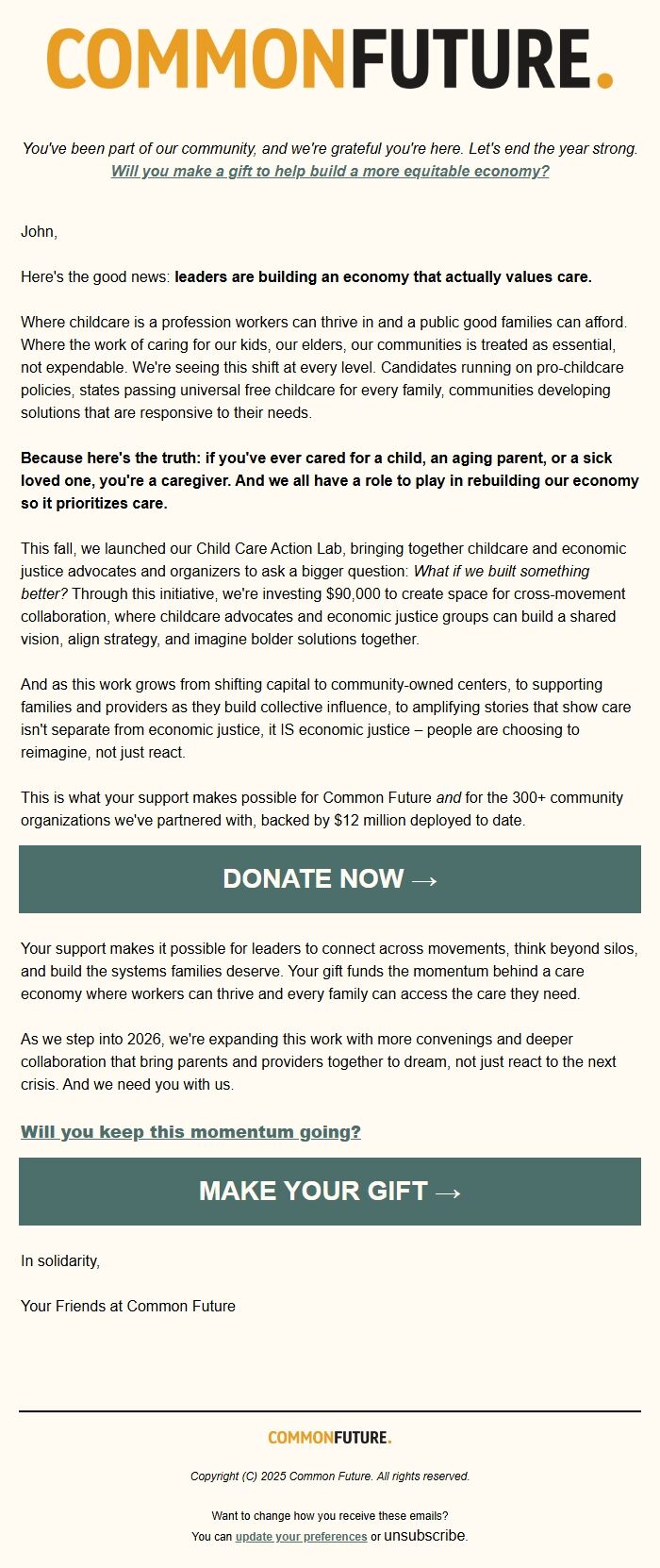 COMMONFUTURE.

You've been part of our community, and we're grateful you're here. Let's end the year strong. Will you make a gift to help build a more equitable economy?

John,

Here's the good news: leaders are building an economy that actually values care.

Where childcare is a profession workers can thrive in and a public good families can afford. Where the work of caring for our kids, our elders, our communities is treated as essential, not expendable. We're seeing this shift at every level. Candidates running on pro-childcare policies, states passing universal free childcare for every family, communities developing solutions that are responsive to their needs.

Because here's the truth: if you've ever cared for a child, an aging parent, or a sick loved one, you're a caregiver. And we all have a role to play in rebuilding our economy so it prioritizes care.

This fall, we launched our Child Care Action Lab, bringing together childcare and economic justice advocates and organizers to ask a bigger question: What if we built something better? Through this initiative, we're investing $90,000 to create space for cross-movement collaboration, where childcare advocates and economic justice groups can build a shared vision, align strategy, and imagine bolder solutions together.

And as this work grows from shifting capital to community-owned centers, to supporting families and providers as they build collective influence, to amplifying stories that show care isn't separate from economic justice, it IS economic justice – people are choosing to reimagine, not just react.

This is what your support makes possible for Common Future and for the 300+ community organizations we've partnered with, backed by $12 million deployed to date.

DONATE NOW →

Your support makes it possible for leaders to connect across movements, think beyond silos, and build the systems families deserve. Your gift funds the momentum behind a care economy where workers can thrive and every family can access the care they need.

As we step into 2026, we're expanding this work with more convenings and deeper collaboration that bring parents and providers together to dream, not just react to the next crisis. And we need you with us.

Will you keep this momentum going?

MAKE YOUR GIFT →

In solidarity,

Your Friends at Common Future

COMMONFUTURE.

Copyright (C) 2025 Common Future. All rights reserved.

Want to change how you receive these emails?
You can update your preferences or unsubscribe.